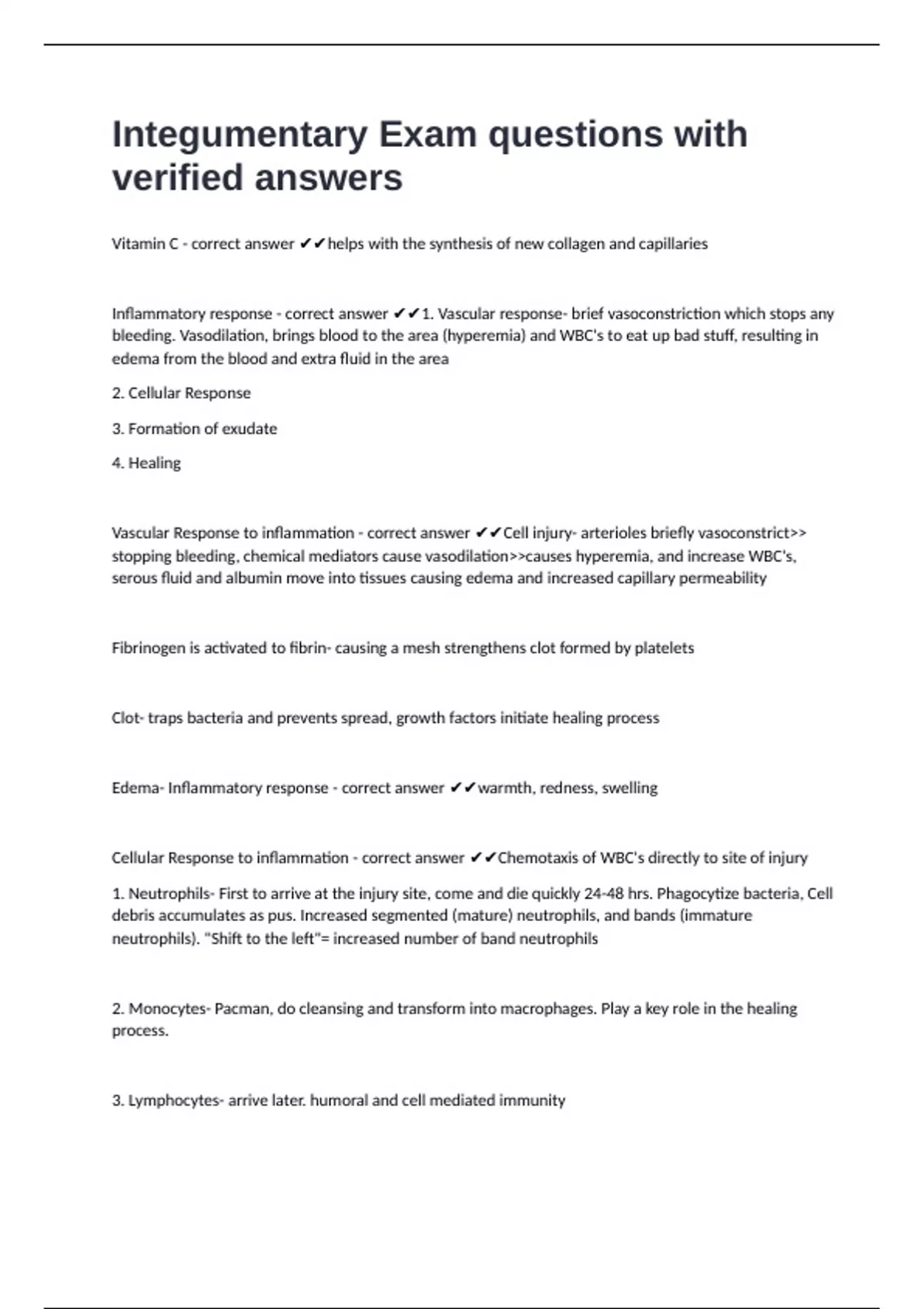 Integumentary Exam questions with verified answers

Vitamin C - correct answer ✔✔helps with the synthesis of new collagen and capillaries

Inflammatory response - correct answer ✔✔1. Vascular response- brief vasoconstriction which stops any bleeding. Vasodilation, brings blood to the area (hyperemia) and WBC's to eat up bad stuff, resulting in edema from the blood and extra fluid in the area

2. Cellular Response

3. Formation of exudate

4. Healing

Vascular Response to inflammation - correct answer ✔✔Cell injury- arterioles briefly vasoconstrict>> stopping bleeding, chemical mediators cause vasodilation>>causes hyperemia, and increase WBC's, serous fluid and albumin move into tissues causing edema and increased capillary permeability

Fibrinogen is activated to fibrin- causing a mesh strengthens clot formed by platelets

Clot- traps bacteria and prevents spread, growth factors initiate healing process

Edema- Inflammatory response - correct answer ✔✔warmth, redness, swelling

Cellular Response to inflammation - correct answer ✔✔Chemotaxis of WBC's directly to site of injury

1. Neutrophils- First to arrive at the injury site, come and die quickly 24-48 hrs. Phagocytize bacteria, Cell debris accumulates as pus. Increased segmented (mature) neutrophils, and bands (immature neutrophils). "Shift to the left"= increased number of band neutrophils

2. Monocytes- Pacman, do cleansing and transform into macrophages. Play a key role in the healing process.

3. Lymphocytes- arrive later. humoral and cell mediated immunity